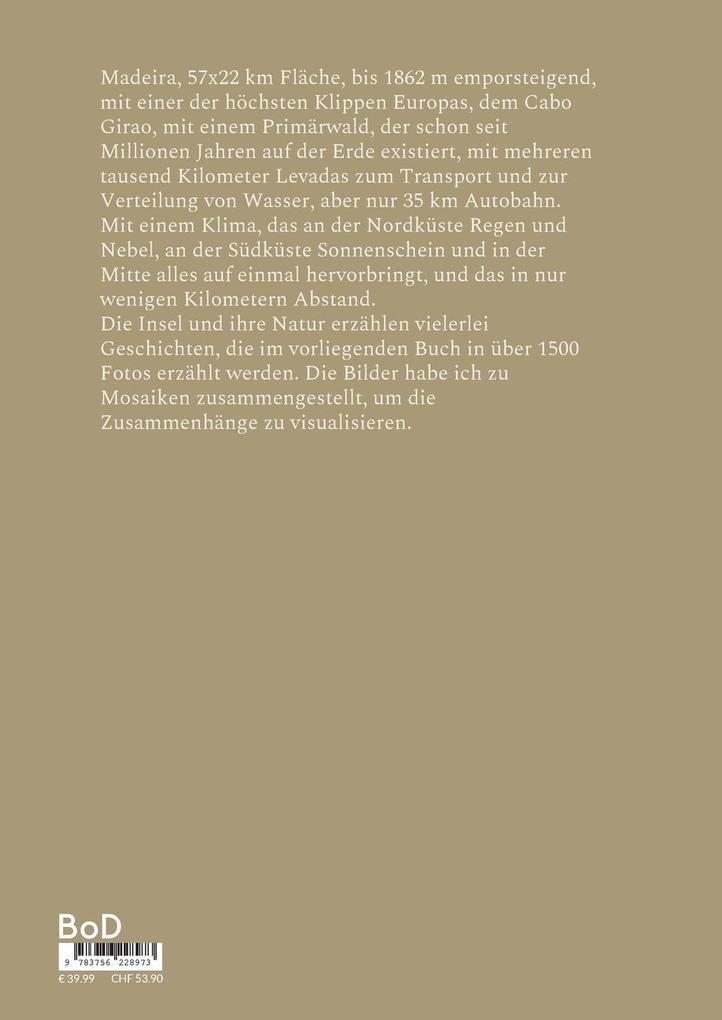 Madeira, 57x22 km Fläche, bis 1862 m emporsteigend, mit einer der höchsten Klippen Europas, dem Cabo Girao, mit einem Primärwald, der schon seit Millionen Jahren auf der Erde existiert, mit mehreren tausend Kilometer Levadas zum Transport und zur Verteilung von Wasser, aber nur 35 km Autobahn. Mit einem Klima, das an der Nordküste Regen und Nebel, an der Südküste Sonnenschein und in der Mitte alles auf einmal hervorbringt, und das in nur wenigen Kilometern Abstand.
Die Insel und ihre Natur erzählen vielerlei Geschichten, die im vorliegenden Buch in über 1500 Fotos erzählt werden. Die Bilder habe ich zu Mosaiken zusammengestellt, um die Zusammenhänge zu visualisieren.

BoD

9 783756 228973

€ 39.99 CHF 53.90